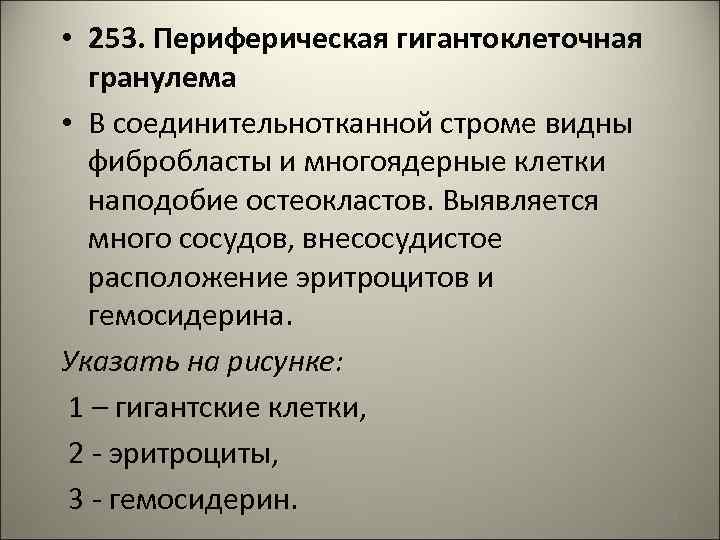 • 253. Периферическая гигантоклеточная гранулема

• В соединительнотканной строме видны фибробласты и многоядерные клетки наподобие остеокластов. Выявляется много сосудов, внесосудистое расположение эритроцитов и гемосидерина.

Указать на рисунке:

1 – гигантские клетки,

2 - эритроциты,

3 - гемосидерин.